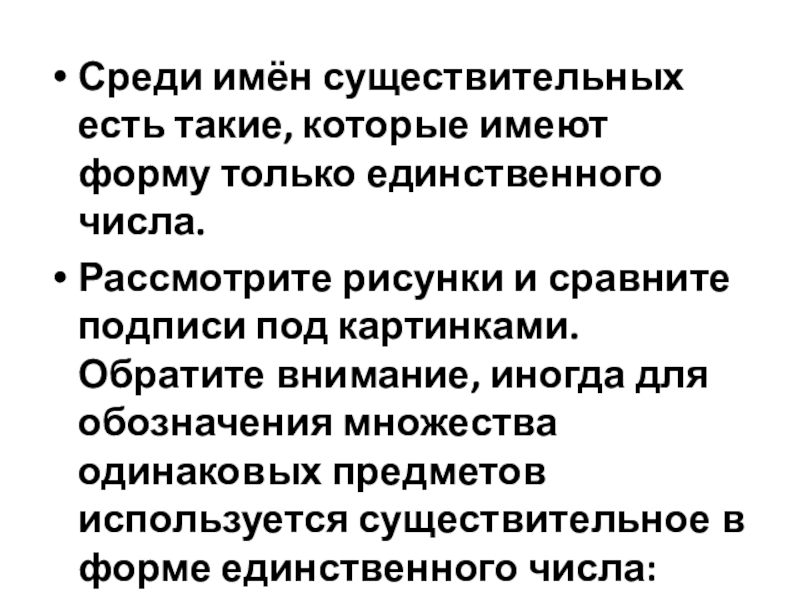 • Среди имён существительных есть такие, которые имеют форму только единственного числа.

• Рассмотрите рисунки и сравните подписи под картинками. Обратите внимание, иногда для обозначения множества одинаковых предметов используется существительное в форме единственного числа: